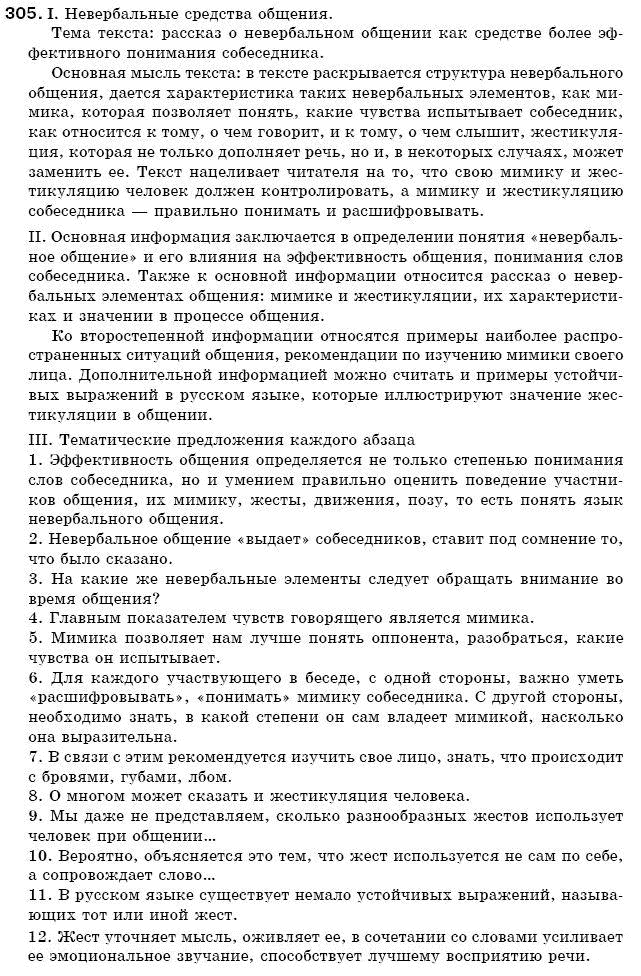 305. I. Невербальные средства общения.

Тема текста: рассказ о невербальном общении как средстве более эффективного понимания собеседника.

Основная мысль текста: в тексте раскрывается структура невербального общения, дается характеристика таких невербальных элементов, как мимика, которая позволяет понять, какие чувства испытывает собеседник, как относится к тому, о чем говорит, и к тому, о чем слышит, жестикуляция, которая не только дополняет речь, но и, в некоторых случаях, может заменить ее. Текст нацеливает читателя на то, что свою мимику и жестикуляцию человек должен контролировать, а мимику и жестикуляцию собеседника — правильно понимать и расшифровывать.

II. Основная информация заключается в определении понятия «невербальное общение» и его влияния на эффективность общения, понимания слов собеседника. Также к основной информации относится рассказ о невербальных элементах общения: мимике и жестикуляции, их характеристиках и значении в процессе общения.

Ко второстепенной информации относятся примеры наиболее распространенных ситуаций общения, рекомендации по изучению мимики своего лица. Дополнительной информацией можно считать и примеры устойчивых выражений в русском языке, которые иллюстрируют значение жестикуляции в общении.

III. Тематические предложения каждого абзаца
1. Эффективность общения определяется не только степенью понимания слов собеседника, но и умением правильно оценить поведение участников общения, их мимику, жесты, движения, позу, то есть понять язык невербального общения.
2. Невербальное общение «выдает» собеседников, ставит под сомнение то, что было сказано.
3. На какие же невербальные элементы следует обращать внимание во время общения?
4. Главным показателем чувств говорящего является мимика.
5. Мимика позволяет нам лучше понять оппонента, разобраться, какие чувства он испытывает.
6. Для каждого участвующего в беседе, с одной стороны, важно уметь «расшифровывать», «понимать» мимику собеседника. С другой стороны, необходимо знать, в какой степени он сам владеет мимикой, насколько она выразительна.
7. В связи с этим рекомендуется изучить свое лицо, знать, что происходит с бровями, губами, лбом.
8. О многом может сказать и жестикуляция человека.
9. Мы даже не представляем, сколько разнообразных жестов использует человек при общении...
10. Вероятно, объясняется это тем, что жест используется не сам по себе, а сопровождает слово...
11. В русском языке существует немало устойчивых выражений, называющих тот или иной жест.
12. Жест уточняет мысль, оживляет ее, в сочетании со словами усиливает ее эмоциональное звучание, способствует лучшему восприятию речи.